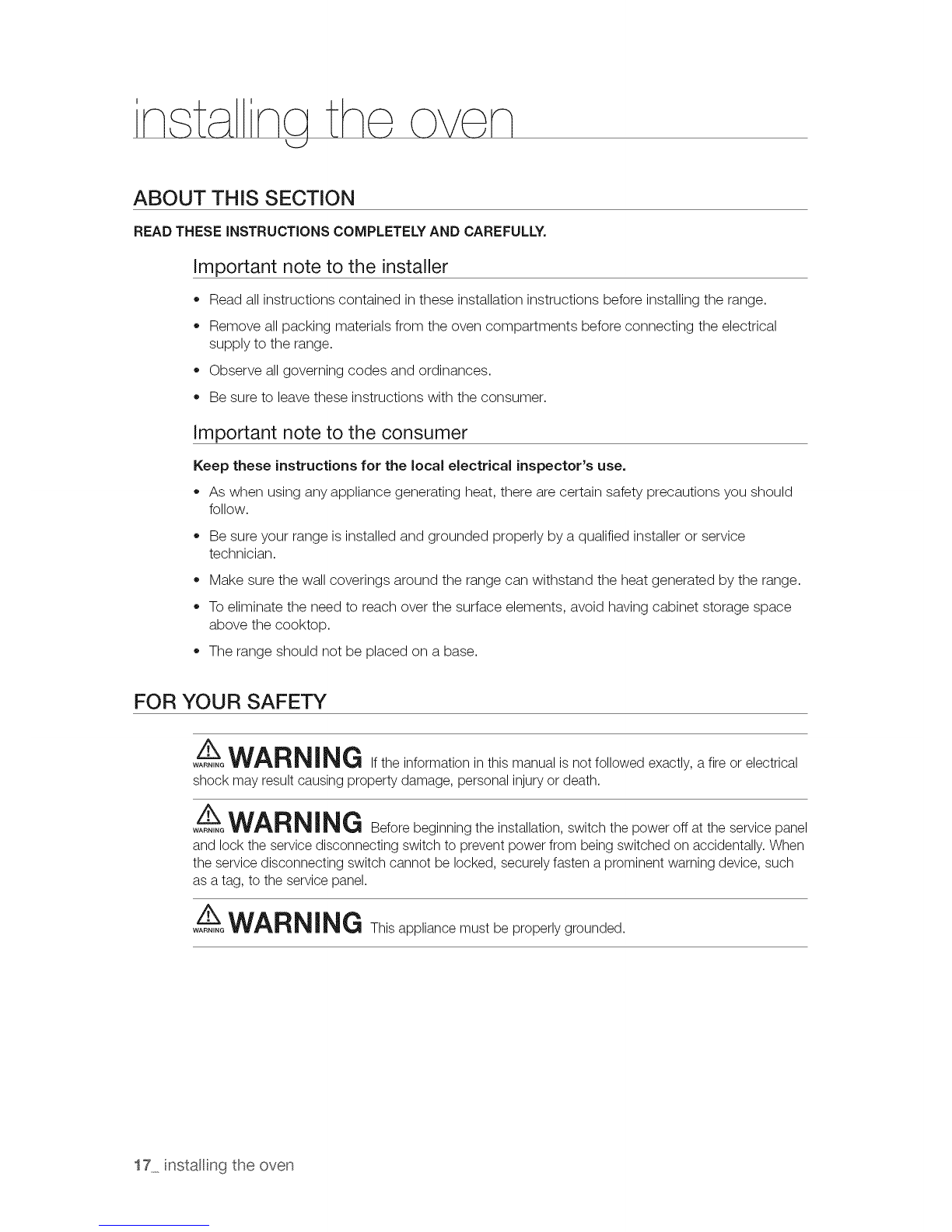 installing the oven

ABOUT THIS SECTION

READ THESE INSTRUCTIONS COMPLETELY AND CAREFULLY.

Important note to the installer

• Read all instructions contained in these installation instructions before installing the range.
• Remove all packing materials from the oven compartments before connecting the electrical supply to the range.
• Observe all governing codes and ordinances.
• Be sure to leave these instructions with the consumer.

Important note to the consumer

Keep these instructions for the local electrical inspector's use.

• As when using any appliance generating heat, there are certain safety precautions you should follow.
• Be sure your range is installed and grounded properly by a qualified installer or service technician.
• Make sure the wall coverings around the range can withstand the heat generated by the range.
• To eliminate the need to reach over the surface elements, avoid having cabinet storage space above the cooktop.
• The range should not be placed on a base.

FOR YOUR SAFETY

WARNING WARNING If the information in this manual is not followed exactly, a fire or electrical shock may result causing property damage, personal injury or death.

WARNING WARNING Before beginning the installation, switch the power off at the service panel and lock the service disconnecting switch to prevent power from being switched on accidentally. When the service disconnecting switch cannot be locked, securely fasten a prominent warning device, such as a tag, to the service panel.

WARNING WARNING This appliance must be properly grounded.

17_ installing the oven